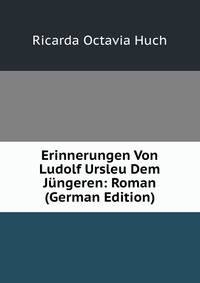 Ricarda Octavia Huch

Erinnerungen Von Ludolf Ursleu Dem Jüngeren: Roman (German Edition)